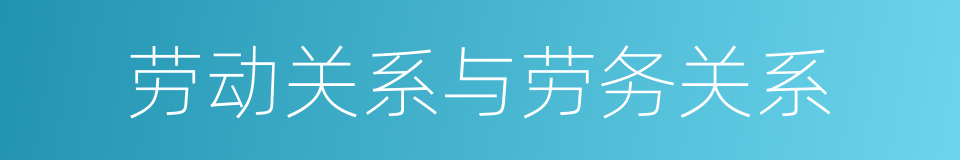 劳动关系与劳务关系